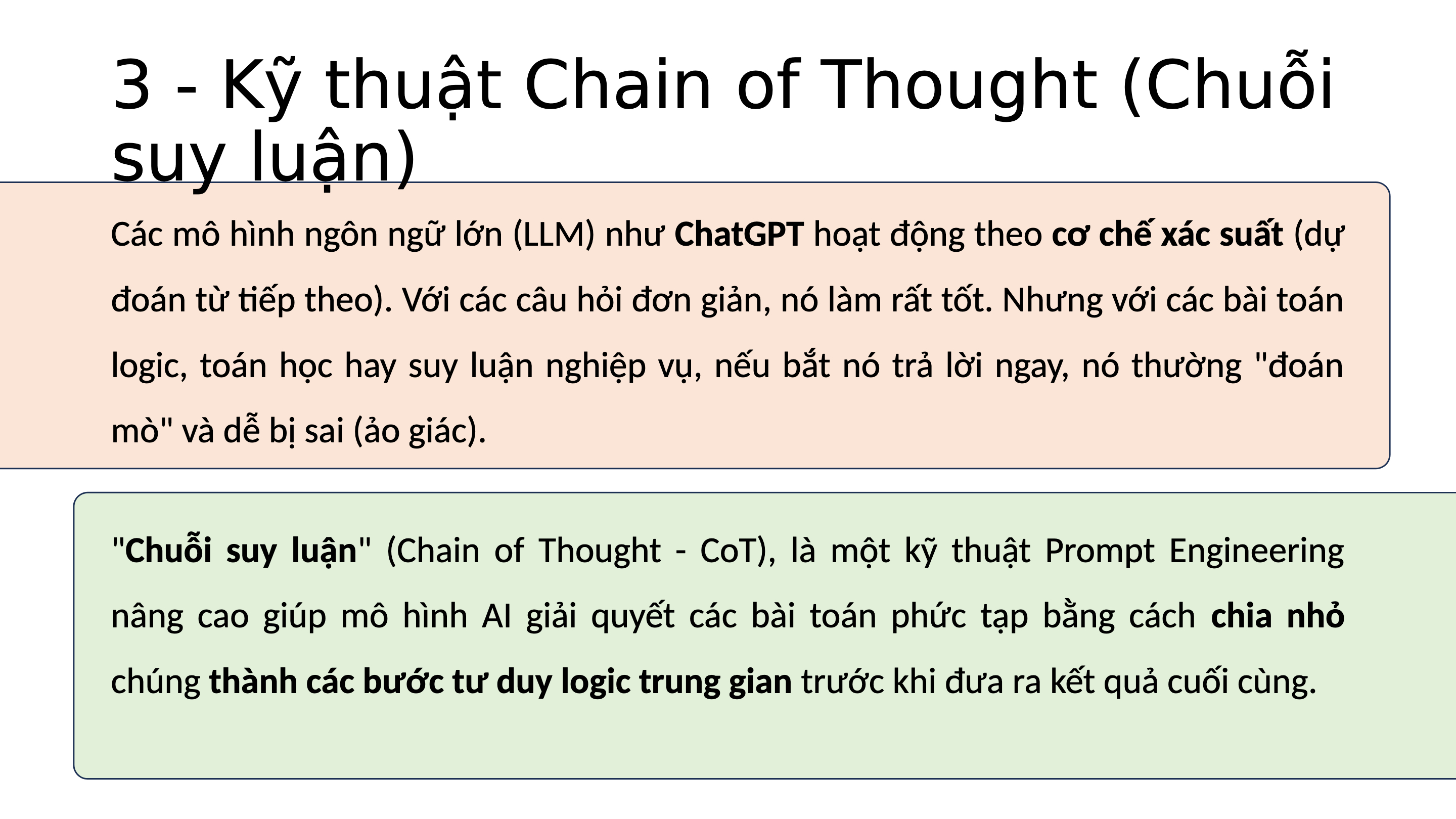 3 - Kỹ thuật Chain of Thought (Chuỗi suy luận)

Các mô hình ngôn ngữ lớn (LLM) như ChatGPT hoạt động theo cơ chế xác suất (dự đoán từ tiếp theo). Với các câu hỏi đơn giản, nó làm rất tốt. Nhưng với các bài toán logic, toán học hay suy luận nghiệp vụ, nếu bắt nó trả lời ngay, nó thường "đoán mò" và dễ bị sai (ảo giác).

"Chuỗi suy luận" (Chain of Thought - CoT), là một kỹ thuật Prompt Engineering nâng cao giúp mô hình AI giải quyết các bài toán phức tạp bằng cách chia nhỏ chúng thành các bước tư duy logic trung gian trước khi đưa ra kết quả cuối cùng.